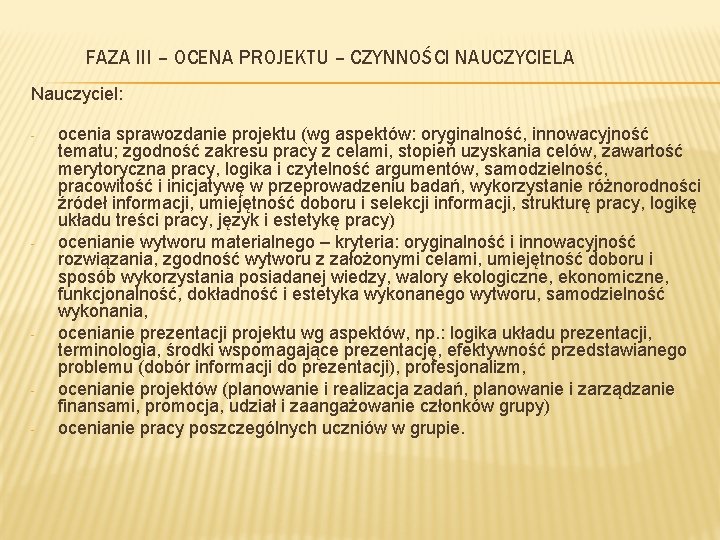 FAZA III – OCENA PROJEKTU – CZYNNOŚCI NAUCZYCIELA

Nauczyciel:

- ocenia sprawozdanie projektu (wg aspektów: oryginalność, innowacyjność tematu; zgodność zakresu pracy z celami, stopień uzyskania celów, zawartość merytoryczna pracy, logika i czytelność argumentów, samodzielność, pracowitość i inicjatywę w przeprowadzeniu badań, wykorzystanie różnorodności źródeł informacji, umiejętność doboru i selekcji informacji, strukturę pracy, logikę układu treści pracy, język i estetykę pracy)
- ocenianie wytworu materialnego – kryteria: oryginalność i innowacyjność rozwiązania, zgodność wytworu z założonymi celami, umiejętność doboru i sposób wykorzystania posiadanej wiedzy, walory ekologiczne, ekonomiczne, funkcjonalność, dokładność i estetyka wykonanego wytworu, samodzielność wykonania,
- ocenianie prezentacji projektu wg aspektów, np.: logika układu prezentacji, terminologia, środki wspomagające prezentację, efektywność przedstawianego problemu (dobór informacji do prezentacji), profesjonalizm,
- ocenianie projektów (planowanie i realizacja zadań, planowanie i zarządzanie finansami, promocja, udział i zaangażowanie członków grupy)
- ocenianie pracy poszczególnych uczniów w grupie.